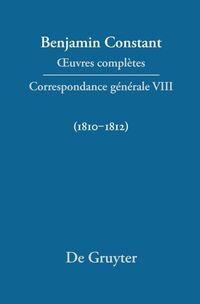 Benjamin Constant
Œuvres complètes

Correspondance générale VIII

(1810–1812)

De Gruyter